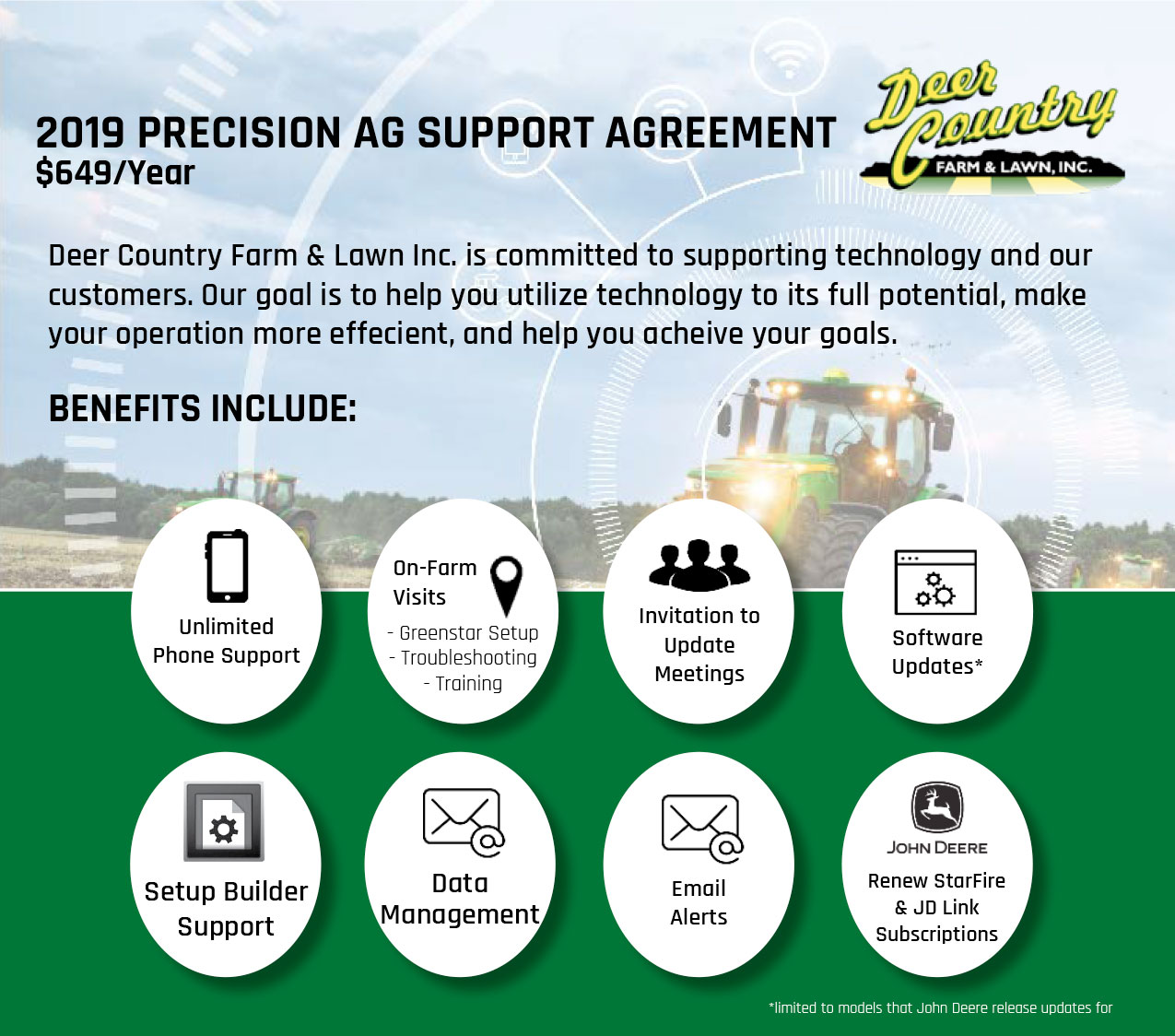 2019 PRECISION AG SUPPORT AGREEMENT
$649/Year

Deer Country FARM & LAWN, INC.

Deer Country Farm & Lawn Inc. is committed to supporting technology and our customers. Our goal is to help you utilize technology to its full potential, make your operation more effecient, and help you acheive your goals.

BENEFITS INCLUDE:

Unlimited Phone Support

On-Farm Visits
- Greenstar Setup
- Troubleshooting
- Training

Invitation to Update Meetings

Software Updates*

Setup Builder Support

Data Management

Email Alerts

JOHN DEERE
Renew StarFire & JD Link Subscriptions

*limited to models that John Deere release updates for